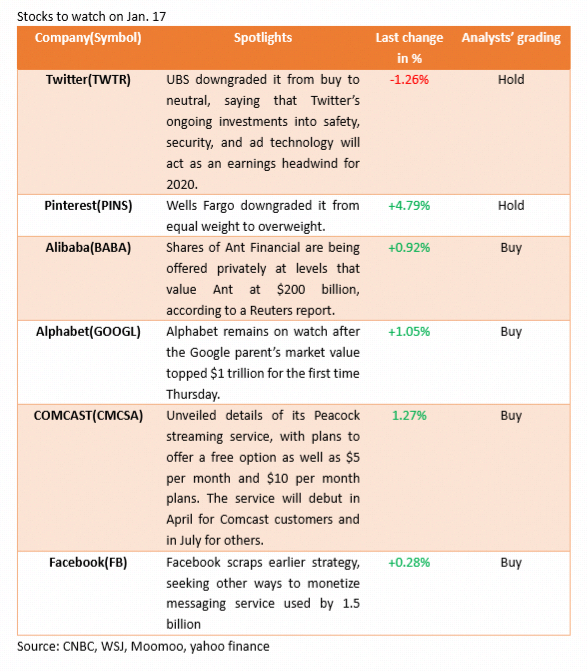 Stocks to watch on Jan. 17

| Company(Symbol) | Spotlights | Last change in % | Analysts' grading |
|---|---|---|---|
| Twitter(TWTR) | UBS downgraded it from buy to neutral, saying that Twitter's ongoing investments into safety, security, and ad technology will act as an earnings headwind for 2020. | -1.26% | Hold |
| Pinterest(PINS) | Wells Fargo downgraded it from equal weight to overweight. | +4.79% | Hold |
| Alibaba(BABA) | Shares of Ant Financial are being offered privately at levels that value Ant at \$200 billion, according to a Reuters report. | +0.92% | Buy |
| Alphabet(GOOGL) | Alphabet remains on watch after the Google parent's market value topped \$1 trillion for the first time Thursday. | +1.05% | Buy |
| COMCAST(CMCSA) | Unveiled details of its Peacock streaming service, with plans to offer a free option as well as \$5 per month and \$10 per month plans. The service will debut in April for Comcast customers and in July for others. | 1.27% | Buy |
| Facebook(FB) | Facebook scraps earlier strategy, seeking other ways to monetize messaging service used by 1.5 billion | +0.28% | Buy |

Source: CNBC, WSJ, Moomoo, yahoo finance